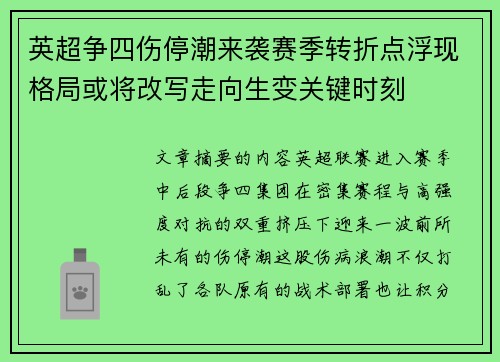 英超争四伤停潮来袭赛季转折点浮现格局或将改写走向生变关键时刻

文章摘要的内容英超联赛进入赛季中后段争四集团在密集赛程与高强度对抗的双重挤压下迎来一波前所未有的伤停潮这股伤病浪潮不仅打乱了各队原有的战术部署也让积分